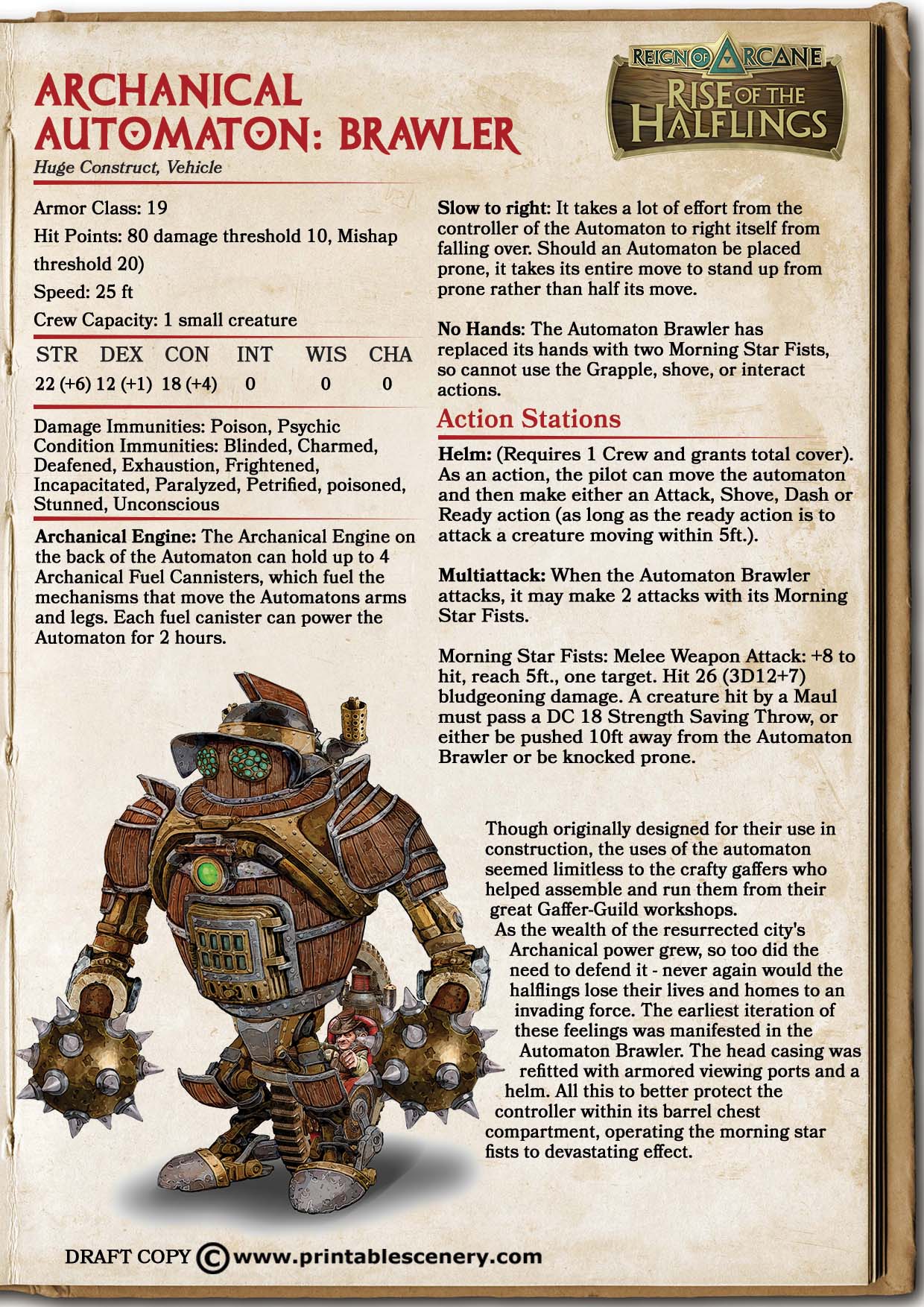 REIGN OF ARCANE
RISE OF THE HALFLINGS

ARCHANICAL AUTOMATON: BRAWLER

Huge Construct, Vehicle

Armor Class: 19

Hit Points: 80 damage threshold 10, Mishap threshold 20)

Speed: 25 ft

Crew Capacity: 1 small creature

| STR | DEX | CON | INT | WIS | CHA |
|---|---|---|---|---|---|
| 22 (+6) | 12 (+1) | 18 (+4) | 0 | 0 | 0 |

Damage Immunities: Poison, Psychic
Condition Immunities: Blinded, Charmed, Deafened, Exhaustion, Frightened, Incapacitated, Paralyzed, Petrified, poisoned, Stunned, Unconscious

Archanical Engine: The Archanical Engine on the back of the Automaton can hold up to 4 Archanical Fuel Cannisters, which fuel the mechanisms that move the Automatons arms and legs. Each fuel canister can power the Automaton for 2 hours.

Slow to right: It takes a lot of effort from the controller of the Automaton to right itself from falling over. Should an Automaton be placed prone, it takes its entire move to stand up from prone rather than half its move.

No Hands: The Automaton Brawler has replaced its hands with two Morning Star Fists, so cannot use the Grapple, shove, or interact actions.

Action Stations

Helm: (Requires 1 Crew and grants total cover). As an action, the pilot can move the automaton and then make either an Attack, Shove, Dash or Ready action (as long as the ready action is to attack a creature moving within 5ft.).

Multiattack: When the Automaton Brawler attacks, it may make 2 attacks with its Morning Star Fists.

Morning Star Fists: Melee Weapon Attack: +8 to hit, reach 5ft., one target. Hit 26 (3D12+7) bludgeoning damage. A creature hit by a Maul must pass a DC 18 Strength Saving Throw, or either be pushed 10ft away from the Automaton Brawler or be knocked prone.

Though originally designed for their use in construction, the uses of the automaton seemed limitless to the crafty gaffers who helped assemble and run them from their great Gaffer-Guild workshops.
As the wealth of the resurrected city's Archanical power grew, so too did the need to defend it - never again would the halflings lose their lives and homes to an invading force. The earliest iteration of these feelings was manifested in the Automaton Brawler. The head casing was refitted with armored viewing ports and a helm. All this to better protect the controller within its barrel chest compartment, operating the morning star fists to devastating effect.

DRAFT COPY © www.printablescenery.com